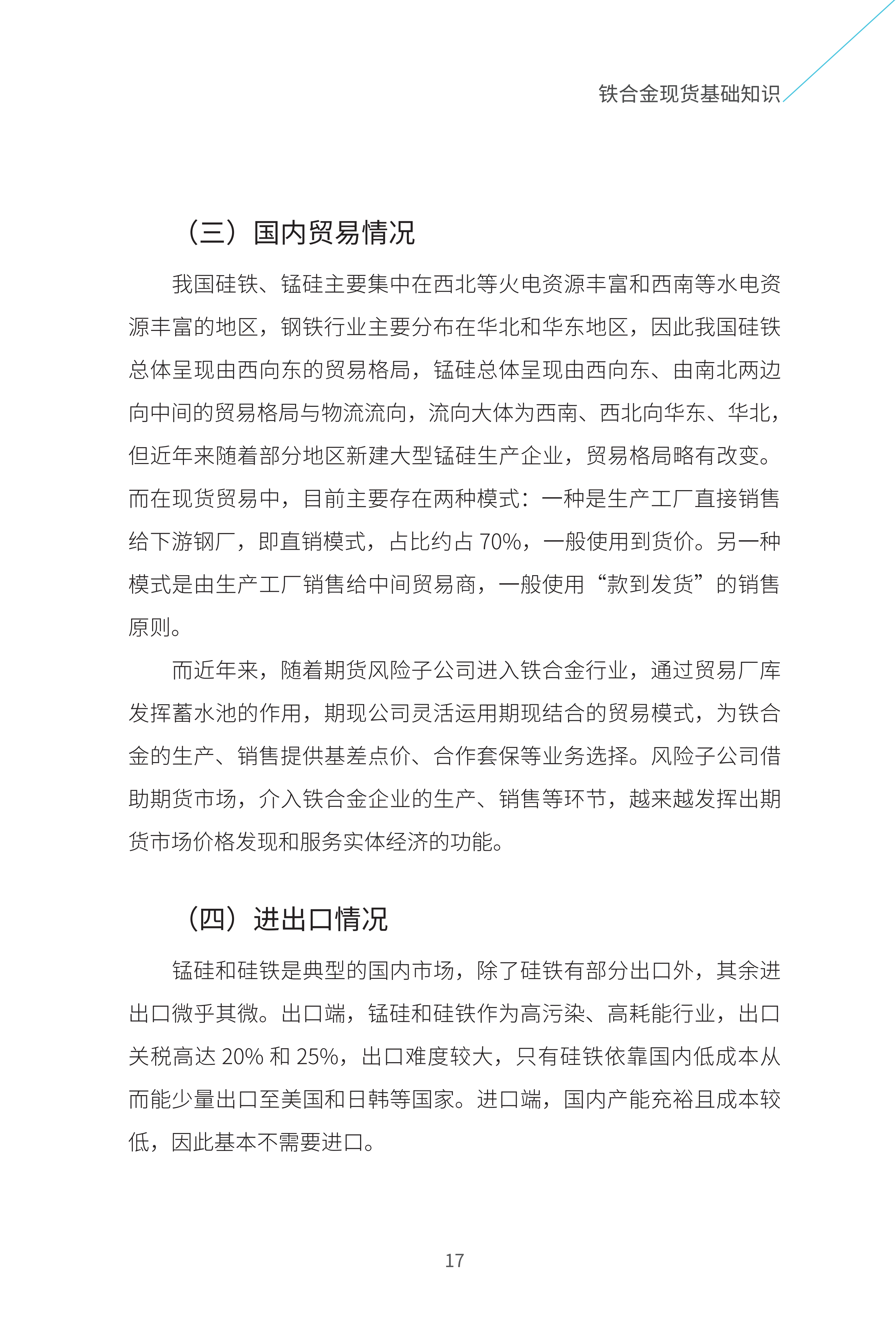 铁合金现货基础知识

（三）国内贸易情况

我国硅铁、锰硅主要集中在西北等火电资源丰富和西南等水电资源丰富的地区，钢铁行业主要分布在华北和华东地区，因此我国硅铁总体呈现由西向东的贸易格局，锰硅总体呈现由西向东、由南北两边向中间的贸易格局与物流流向，流向大体为西南、西北向华东、华北，但近年来随着部分地区新建大型锰硅生产企业，贸易格局略有改变。而在现货贸易中，目前主要存在两种模式：一种是生产工厂直接销售给下游钢厂，即直销模式，占比约占 70%，一般使用到货价。另一种模式是由生产工厂销售给中间贸易商，一般使用“款到发货”的销售原则。

而近年来，随着期货风险子公司进入铁合金行业，通过贸易厂库发挥蓄水池的作用，期现公司灵活运用期现结合的贸易模式，为铁合金的生产、销售提供基差点价、合作套保等业务选择。风险子公司借助期货市场，介入铁合金企业的生产、销售等环节，越来越发挥出期货市场价格发现和服务实体经济的功能。

（四）进出口情况

锰硅和硅铁是典型的国内市场，除了硅铁有部分出口外，其余进出口微乎其微。出口端，锰硅和硅铁作为高污染、高耗能行业，出口关税高达 20% 和 25%，出口难度较大，只有硅铁依靠国内低成本从而能少量出口至美国和日韩等国家。进口端，国内产能充裕且成本较低，因此基本不需要进口。

17